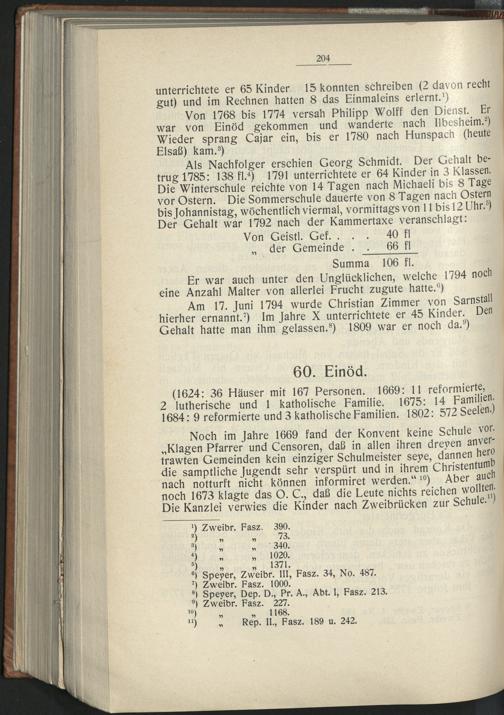 204

unterrichtete er 65 Kinder 15 konnten schreiben (2 davon recht gut) und im Rechnen hatten 8 das Einmaleins erlernt.¹)

Von 1768 bis 1774 versah Philipp Wolff den Dienst. Er war von Einöd gekommen und wanderte nach Ilbesheim.²) Wieder sprang Cajar ein, bis er 1780 nach Hunspach (heute Elsaß) kam.³)

Als Nachfolger erschien Georg Schmidt. Der Gehalt betrug 1785: 138 fl.⁴) 1791 unterrichtete er 64 Kinder in 3 Klassen. Die Winterschule reichte von 14 Tagen nach Michaeli bis 8 Tage vor Ostern. Die Sommerschule dauerte von 8 Tagen nach Ostern bis Johannistag, wöchentlich viermal, vormittags von 11 bis 12 Uhr.⁵) Der Gehalt war 1792 nach der Kammertaxe veranschlagt:

Von Geistl. Gef. . . . 40 fl
„ der Gemeinde . . 66 fl
Summa 106 fl.

Er war auch unter den Unglücklichen, welche 1794 noch eine Anzahl Malter von allerlei Frucht zugute hatte.⁶)

Am 17. Juni 1794 wurde Christian Zimmer von Sarnstall hierher ernannt.⁷) Im Jahre X unterrichtete er 45 Kinder. Den Gehalt hatte man ihm gelassen.⁸) 1809 war er noch da.⁹)

60. Einöd.

(1624: 36 Häuser mit 167 Personen. 1669: 11 reformierte, 2 lutherische und 1 katholische Familie. 1675: 14 Familien. 1684: 9 reformierte und 3 katholische Familien. 1802: 572 Seelen.)

Noch im Jahre 1669 fand der Konvent keine Schule vor. „Klagen Pfarrer und Censoren, daß in allen ihren dreyen anvertrawten Gemeinden kein einziger Schulmeister seye, dannen hero die samptliche Jugendt sehr verspürt und in ihrem Christentumb nach notturft nicht können informiret werden.“ ¹⁰) Aber auch noch 1673 klagte das O. C., daß die Leute nichts reichen wollten. Die Kanzlei verwies die Kinder nach Zweibrücken zur Schule.¹¹)

¹) Zweibr. Fasz. 390.
²) „ „ 73.
³) „ „ 340.
⁴) „ „ 1020.
⁵) „ „ 1371.
⁶) Speyer, Zweibr. III, Fasz. 34, No. 487.
⁷) Zweibr. Fasz. 1000.
⁸) Speyer, Dep. D., Pr. A., Abt. I, Fasz. 213.
⁹) Zweibr. Fasz. 227.
¹⁰) „ „ 1168.
¹¹) „ Rep. II., Fasz. 189 u. 242.